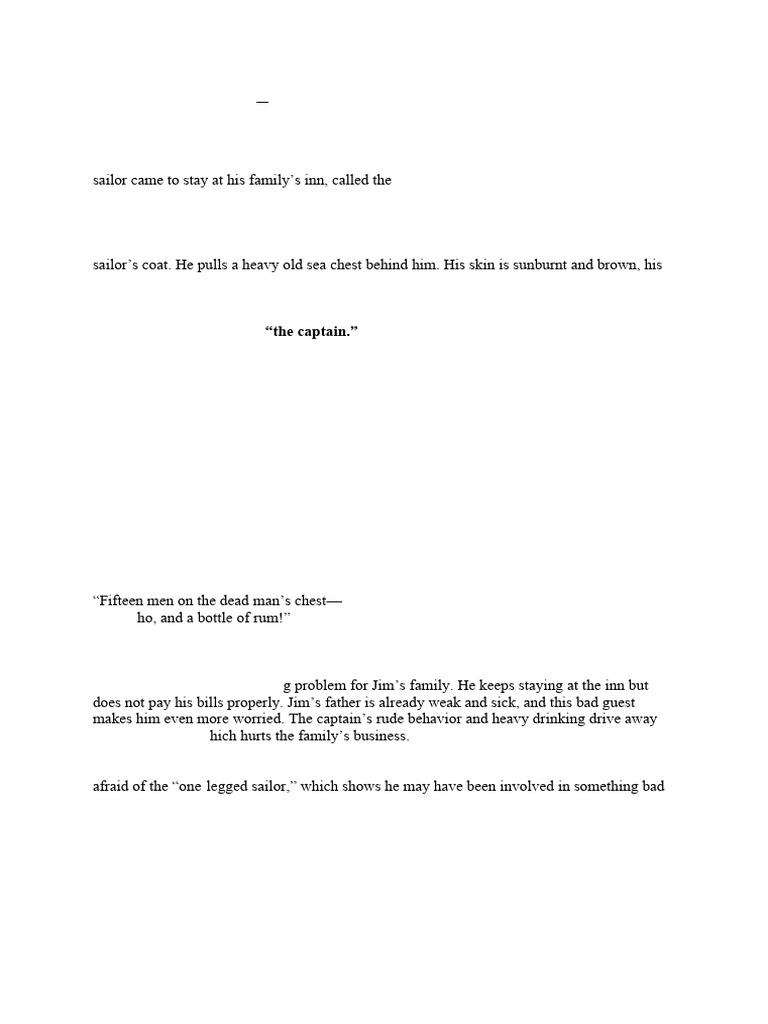 —

sailor came to stay at his family's inn, called the

sailor's coat. He pulls a heavy old sea chest behind him. His skin is sunburnt and brown, his

**"the captain."**

"Fifteen men on the dead man's chest—
ho, and a bottle of rum!"

g problem for Jim's family. He keeps staying at the inn but does not pay his bills properly. Jim's father is already weak and sick, and this bad guest makes him even more worried. The captain's rude behavior and heavy drinking drive away hich hurts the family's business.

afraid of the "one legged sailor," which shows he may have been involved in something bad